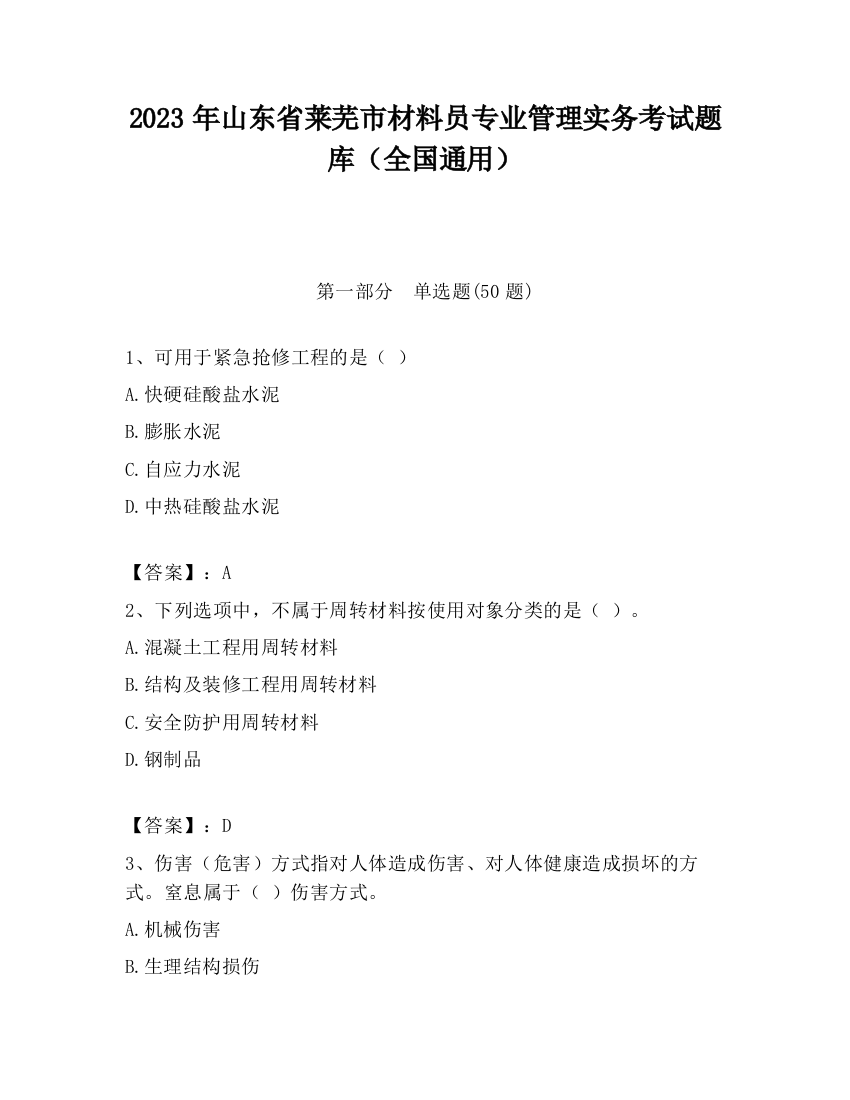 2023 年山东省莱芜市材料员专业管理实务考试题库（全国通用）

第一部分　单选题(50 题)

1、可用于紧急抢修工程的是（ ）

A.快硬硅酸盐水泥

B.膨胀水泥

C.自应力水泥

D.中热硅酸盐水泥

【答案】：A

2、下列选项中，不属于周转材料按使用对象分类的是（ ）。

A.混凝土工程用周转材料

B.结构及装修工程用周转材料

C.安全防护用周转材料

D.钢制品

【答案】：D

3、伤害（危害）方式指对人体造成伤害、对人体健康造成损坏的方式。窒息属于（ ）伤害方式。

A.机械伤害

B.生理结构损伤